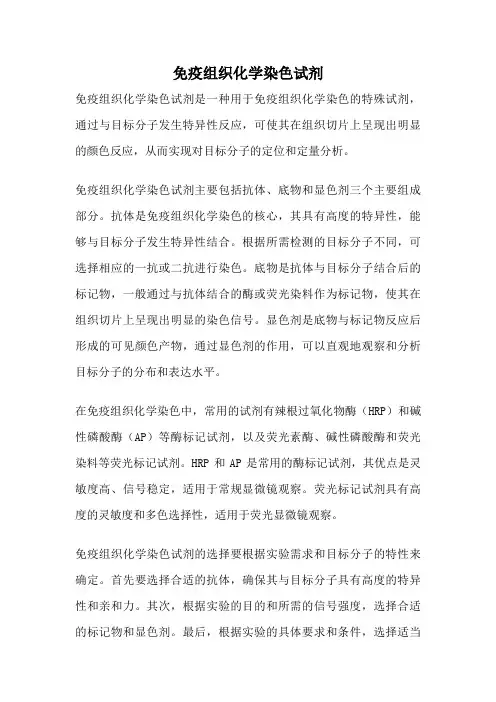 免疫组织化学染色试剂

免疫组织化学染色试剂是一种用于免疫组织化学染色的特殊试剂，通过与目标分子发生特异性反应，可使其在组织切片上呈现出明显的颜色反应，从而实现对目标分子的定位和定量分析。

免疫组织化学染色试剂主要包括抗体、底物和显色剂三个主要组成部分。抗体是免疫组织化学染色的核心，其具有高度的特异性，能够与目标分子发生特异性结合。根据所需检测的目标分子不同，可选择相应的一抗或二抗进行染色。底物是抗体与目标分子结合后的标记物，一般通过与抗体结合的酶或荧光染料作为标记物，使其在组织切片上呈现出明显的染色信号。显色剂是底物与标记物反应后形成的可见颜色产物，通过显色剂的作用，可以直观地观察和分析目标分子的分布和表达水平。

在免疫组织化学染色中，常用的试剂有辣根过氧化物酶（HRP）和碱性磷酸酶（AP）等酶标记试剂，以及荧光素酶、碱性磷酸酶和荧光染料等荧光标记试剂。HRP 和 AP 是常用的酶标记试剂，其优点是灵敏度高、信号稳定，适用于常规显微镜观察。荧光标记试剂具有高度的灵敏度和多色选择性，适用于荧光显微镜观察。

免疫组织化学染色试剂的选择要根据实验需求和目标分子的特性来确定。首先要选择合适的抗体，确保其与目标分子具有高度的特异性和亲和力。其次，根据实验的目的和所需的信号强度，选择合适的标记物和显色剂。最后，根据实验的具体要求和条件，选择适当